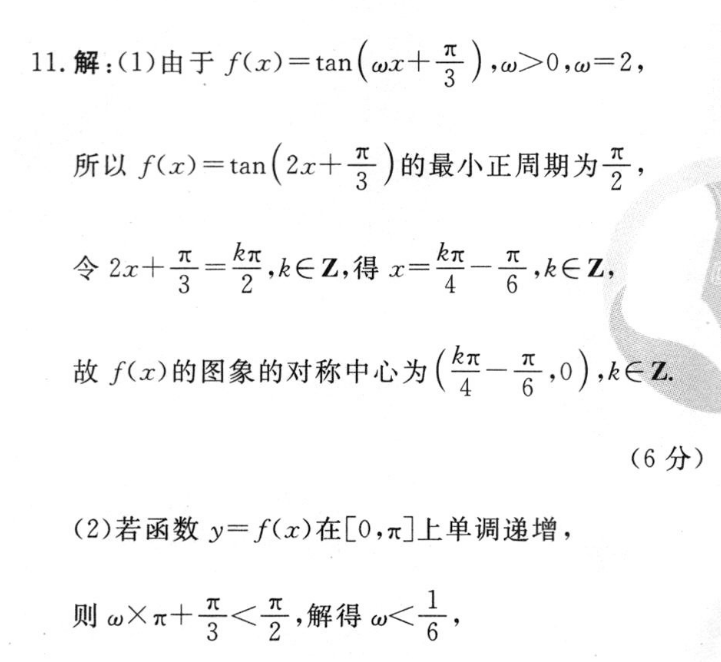 11. 解：(1)由于 $f(x)=\tan\left(\omega x+\frac{\pi}{3}\right)$，$\omega>0$，$\omega=2$，

所以 $f(x)=\tan\left(2x+\frac{\pi}{3}\right)$的最小正周期为$\frac{\pi}{2}$，

令 $2x+\frac{\pi}{3}=\frac{k\pi}{2}$，$k\in\mathbf{Z}$，得 $x=\frac{k\pi}{4}-\frac{\pi}{6}$，$k\in\mathbf{Z}$，

故 $f(x)$的图象的对称中心为$\left(\frac{k\pi}{4}-\frac{\pi}{6},0\right)$，$k\in\mathbf{Z}$.

(6 分)

(2)若函数 $y=f(x)$在$[0,\pi]$上单调递增，

则 $\omega\times\pi+\frac{\pi}{3}<\frac{\pi}{2}$，解得 $\omega<\frac{1}{6}$，